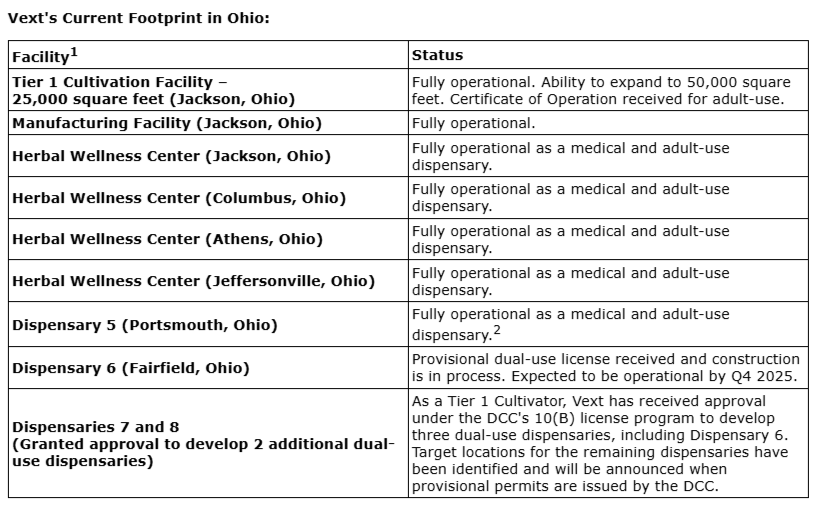 Vext's Current Footprint in Ohio:

| Facility$^1$ | Status |
|---|---|
| Tier 1 Cultivation Facility – 25,000 square feet (Jackson, Ohio) | Fully operational. Ability to expand to 50,000 square feet. Certificate of Operation received for adult-use. |
| Manufacturing Facility (Jackson, Ohio) | Fully operational. |
| Herbal Wellness Center (Jackson, Ohio) | Fully operational as a medical and adult-use dispensary. |
| Herbal Wellness Center (Columbus, Ohio) | Fully operational as a medical and adult-use dispensary. |
| Herbal Wellness Center (Athens, Ohio) | Fully operational as a medical and adult-use dispensary. |
| Herbal Wellness Center (Jeffersonville, Ohio) | Fully operational as a medical and adult-use dispensary. |
| Dispensary 5 (Portsmouth, Ohio) | Fully operational as a medical and adult-use dispensary.$^2$ |
| Dispensary 6 (Fairfield, Ohio) | Provisional dual-use license received and construction is in process. Expected to be operational by Q4 2025. |
| Dispensaries 7 and 8 (Granted approval to develop 2 additional dual-use dispensaries) | As a Tier 1 Cultivator, Vext has received approval under the DCC's 10(B) license program to develop three dual-use dispensaries, including Dispensary 6. Target locations for the remaining dispensaries have been identified and will be announced when provisional permits are issued by the DCC. |